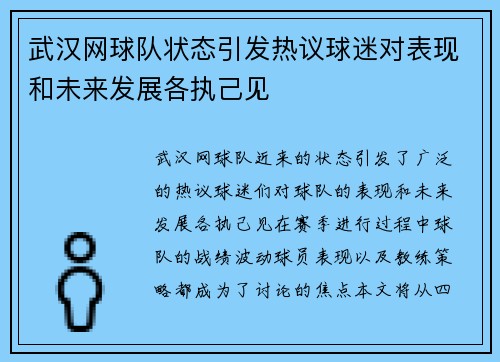 武汉网球队状态引发热议球迷对表现和未来发展各执己见

武汉网球队近来的状态引发了广泛的热议球迷们对球队的表现和未来发展各执己见在赛季进行过程中球队的战绩波动球员表现以及教练策略都成为了讨论的焦点本文将从四